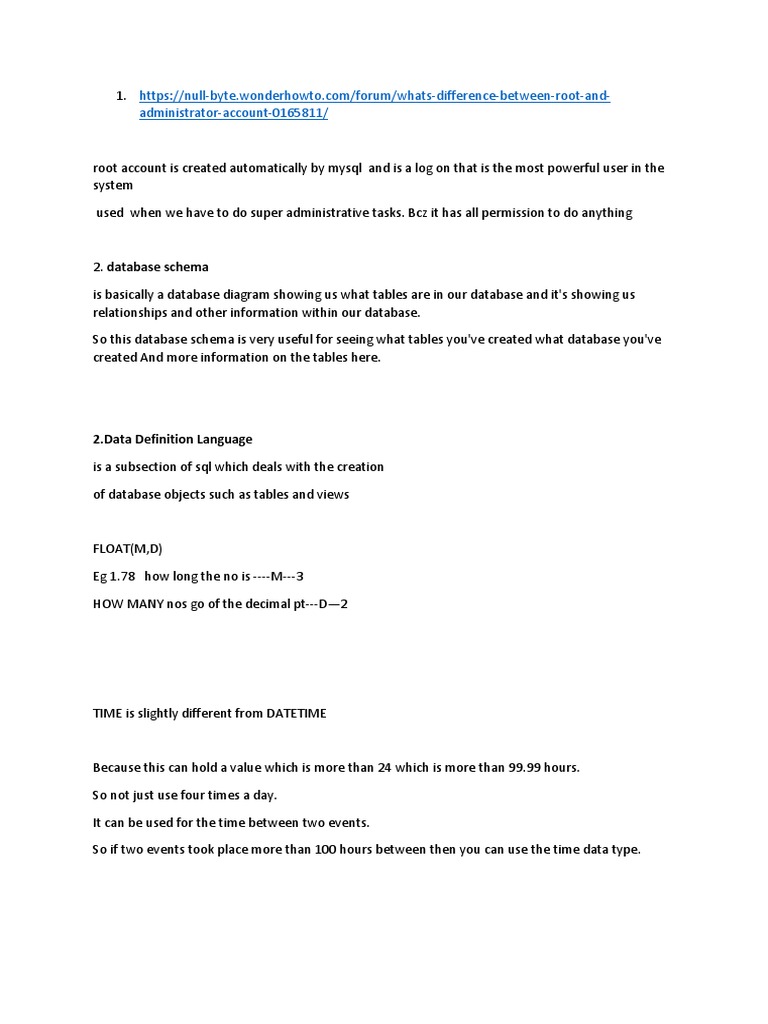 1. https://null-byte.wonderhowto.com/forum/whats-difference-between-root-and-administrator-account-0165811/

root account is created automatically by mysql and is a log on that is the most powerful user in the system

used when we have to do super administrative tasks. Bcz it has all permission to do anything

2. database schema

is basically a database diagram showing us what tables are in our database and it's showing us relationships and other information within our database.

So this database schema is very useful for seeing what tables you've created what database you've created And more information on the tables here.

2.Data Definition Language

is a subsection of sql which deals with the creation

of database objects such as tables and views

FLOAT(M,D)

Eg 1.78 how long the no is ----M---3

HOW MANY nos go of the decimal pt---D—2

TIME is slightly different from DATETIME

Because this can hold a value which is more than 24 which is more than 99.99 hours.

So not just use four times a day.

It can be used for the time between two events.

So if two events took place more than 100 hours between then you can use the time data type.